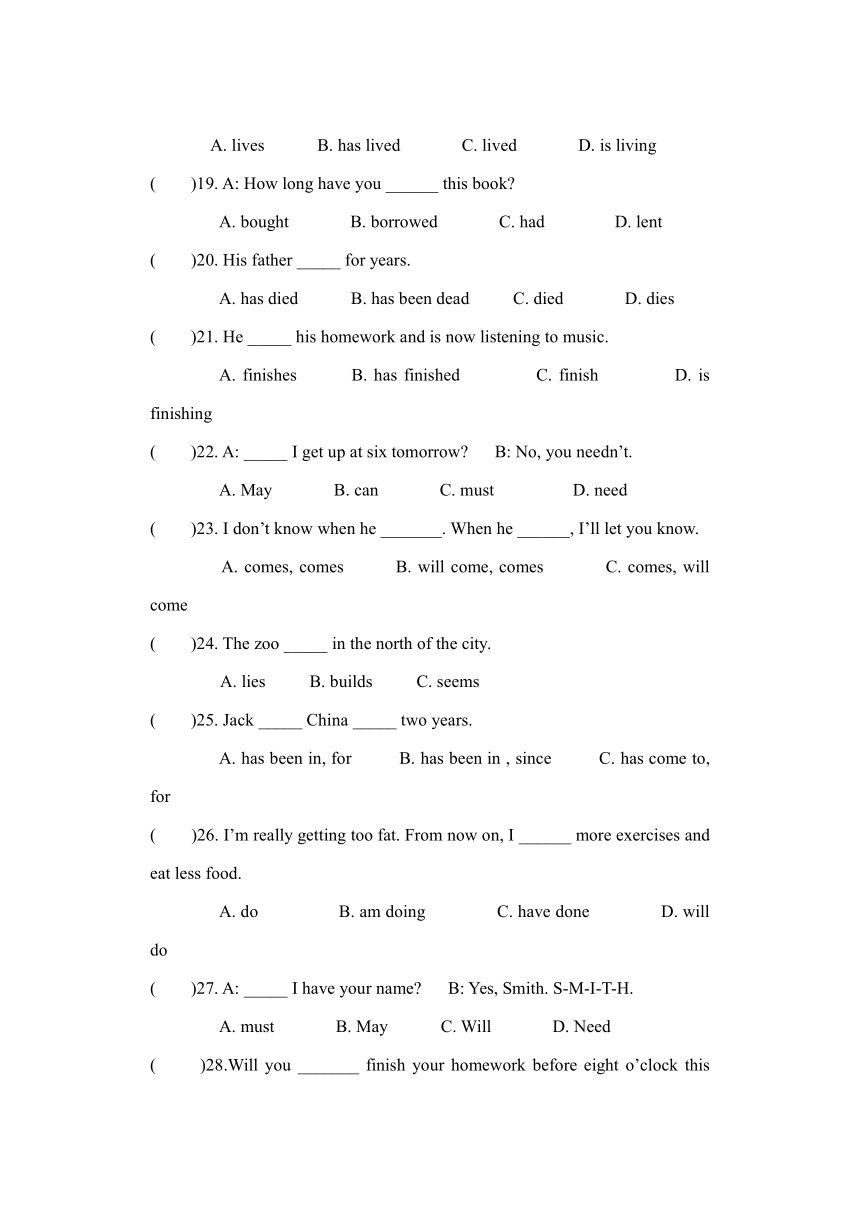 A. lives B. has lived C. lived D. is living

( )19. A: How long have you ______ this book?

A. bought B. borrowed C. had D. lent

( )20. His father _____ for years.

A. has died B. has been dead C. died D. dies

( )21. He _____ his homework and is now listening to music.

A. finishes B. has finished C. finish D. is finishing

( )22. A: _____ I get up at six tomorrow? B: No, you needn't.

A. May B. can C. must D. need

( )23. I don't know when he _______. When he ______, I'll let you know.

A. comes, comes B. will come, comes C. comes, will come

( )24. The zoo _____ in the north of the city.

A. lies B. builds C. seems

( )25. Jack _____ China _____ two years.

A. has been in, for B. has been in , since C. has come to, for

( )26. I'm really getting too fat. From now on, I ______ more exercises and eat less food.

A. do B. am doing C. have done D. will do

( )27. A: _____ I have your name? B: Yes, Smith. S-M-I-T-H.

A. must B. May C. Will D. Need

( )28.Will you _______ finish your homework before eight o'clock this